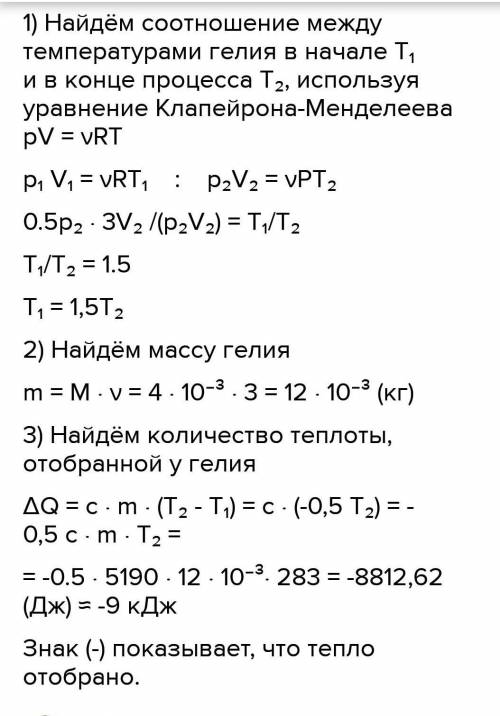 1) Найдём соотношение между температурами гелия в начале $T_1$ и в конце процесса $T_2$, используя уравнение Клапейрона-Менделеева $pV = \nu RT$

$p_1 V_1 = \nu RT_1$ : $p_2V_2 = \nu PT_2$

$0.5p_2 \cdot 3V_2 /(p_2V_2) = T_1/T_2$

$T_1/T_2 = 1.5$

$T_1 = 1,5T_2$

2) Найдём массу гелия

$m = M \cdot \nu = 4 \cdot 10^{-3} \cdot 3 = 12 \cdot 10^{-3}$ (кг)

3) Найдём количество теплоты, отобранной у гелия

$\Delta Q = c \cdot m \cdot (T_2 - T_1) = c \cdot (-0,5\ T_2) = -0,5\ c \cdot m \cdot T_2 =$

$= -0.5 \cdot 5190 \cdot 12 \cdot 10^{-3} \cdot 283 = -8812,62$ (Дж) = -9 кДж

Знак (-) показывает, что тепло отобрано.